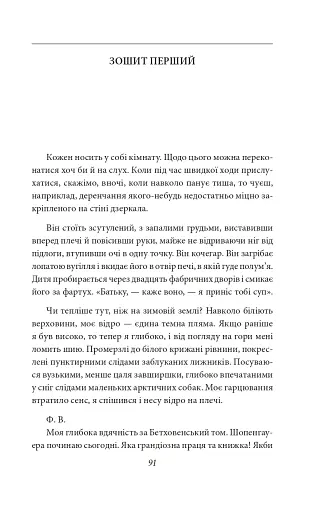 ЗОШИТ ПЕРШИЙ

Кожен носить у собі кімнату. Щодо цього можна переконатися хоч би й на слух. Коли під час швидкої ходи прислухатися, скажімо, вночі, коли навколо панує тиша, то чуєш, наприклад, деренчання якого-небудь недостатньо міцно закріпленого на стіні дзеркала.

Він стоїть зсутулений, з запалими грудьми, виставивши вперед плечі й повісивши руки, майже не відриваючи ніг від підлоги, втупивши очі в одну точку. Він кочегар. Він загрібає лопатою вугілля і вкидає його в отвір печі, в якій гуде полум'я. Дитя пробирається через двадцять фабричних дворів і смикає його за фартух. «Батьку, — каже воно, — я приніс тобі суп».

Чи тепліше тут, ніж на зимовій землі? Навколо біліють верховини, моє відро — єдина темна пляма. Якщо раніше я був високо, то тепер я глибоко, і від погляду на гори мені ломить шию. Промерзлі до білого крижані рівнини, покреслені пунктирними слідами заблуканих лижників. Посуваюся вузькими, менше цаля завширшки, глибоко впечатаними у сніг слідами маленьких арктичних собак. Моє гарцювання втратило сенс, я спішився і несу відро на плечі.

Ф. В.
Моя глибока вдячність за Бетховенський том. Шопенгауера починаю сьогодні. Яка грандіозна праця та книжка! Якби

91